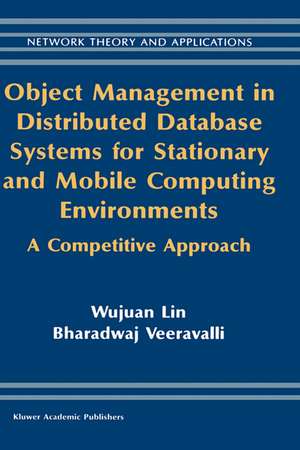 NETWORK THEORY AND APPLICATIONS

Object Management in Distributed Database Systems for Stationary and Mobile Computing Environments

A Competitive Approach

Wujuan Lin
Bharadwaj Veeravalli

Kluwer Academic Publishers